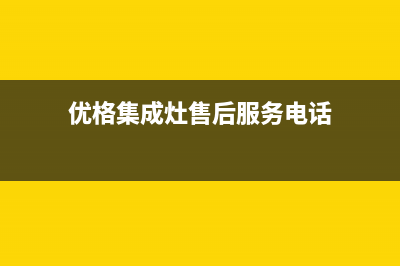 优格集成灶售后服务电话